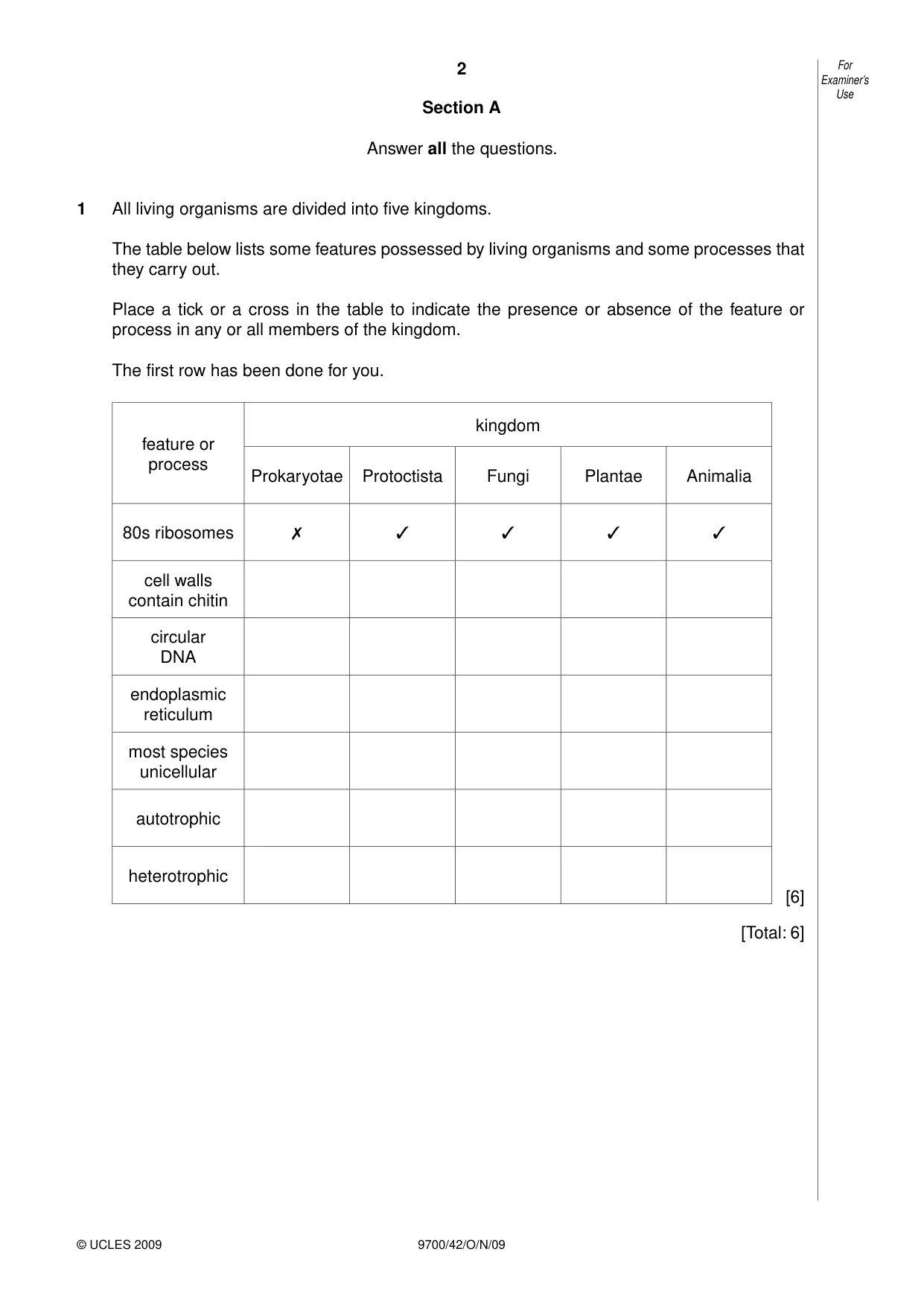 2

For Examiner's Use

Section A

Answer all the questions.

1 All living organisms are divided into five kingdoms.

The table below lists some features possessed by living organisms and some processes that they carry out.

Place a tick or a cross in the table to indicate the presence or absence of the feature or process in any or all members of the kingdom.

The first row has been done for you.

| feature or process | kingdom | | | | |
|---|---|---|---|---|---|
| | Prokaryotae | Protoctista | Fungi | Plantae | Animalia |
| 80s ribosomes | ✗ | ✓ | ✓ | ✓ | ✓ |
| cell walls contain chitin | | | | | |
| circular DNA | | | | | |
| endoplasmic reticulum | | | | | |
| most species unicellular | | | | | |
| autotrophic | | | | | |
| heterotrophic | | | | | |

[6]

[Total: 6]

© UCLES 2009 9700/42/O/N/09